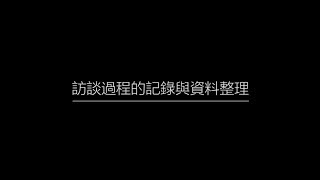 訪談過程的記錄與資料整理